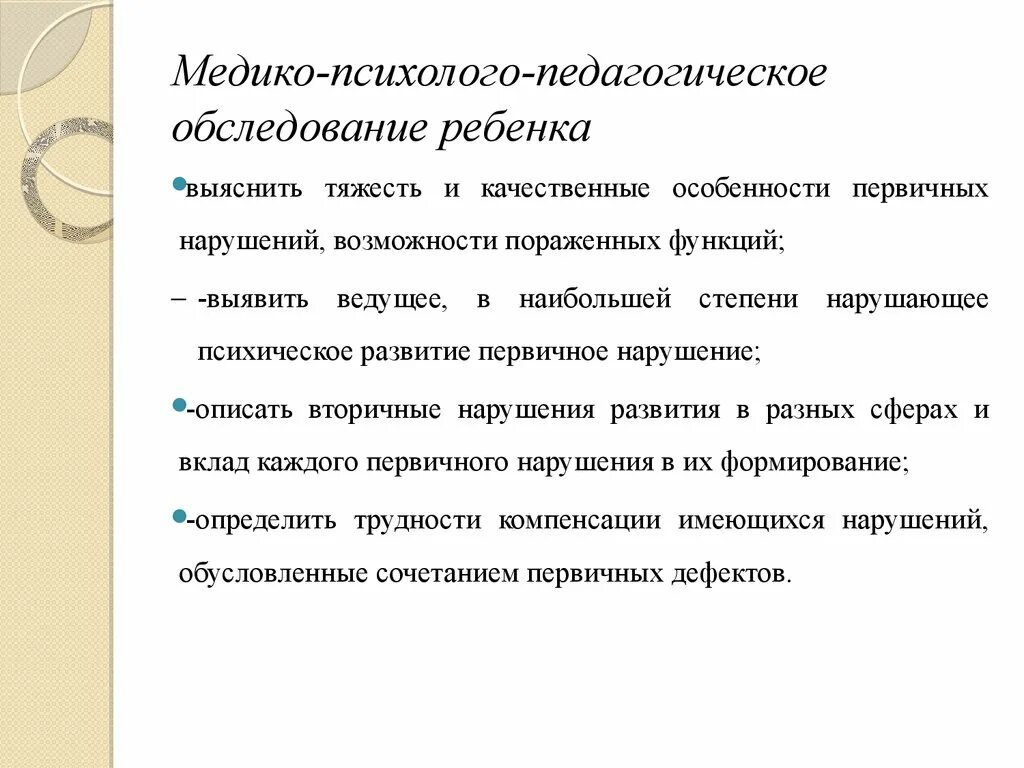 Медико-психолого-педагогическое обследование ребенка

выяснить тяжесть и качественные особенности первичных нарушений, возможности пораженных функций;

– -выявить ведущее, в наибольшей степени нарушающее психическое развитие первичное нарушение;

-описать вторичные нарушения развития в разных сферах и вклад каждого первичного нарушения в их формирование;

-определить трудности компенсации имеющихся нарушений, обусловленные сочетанием первичных дефектов.